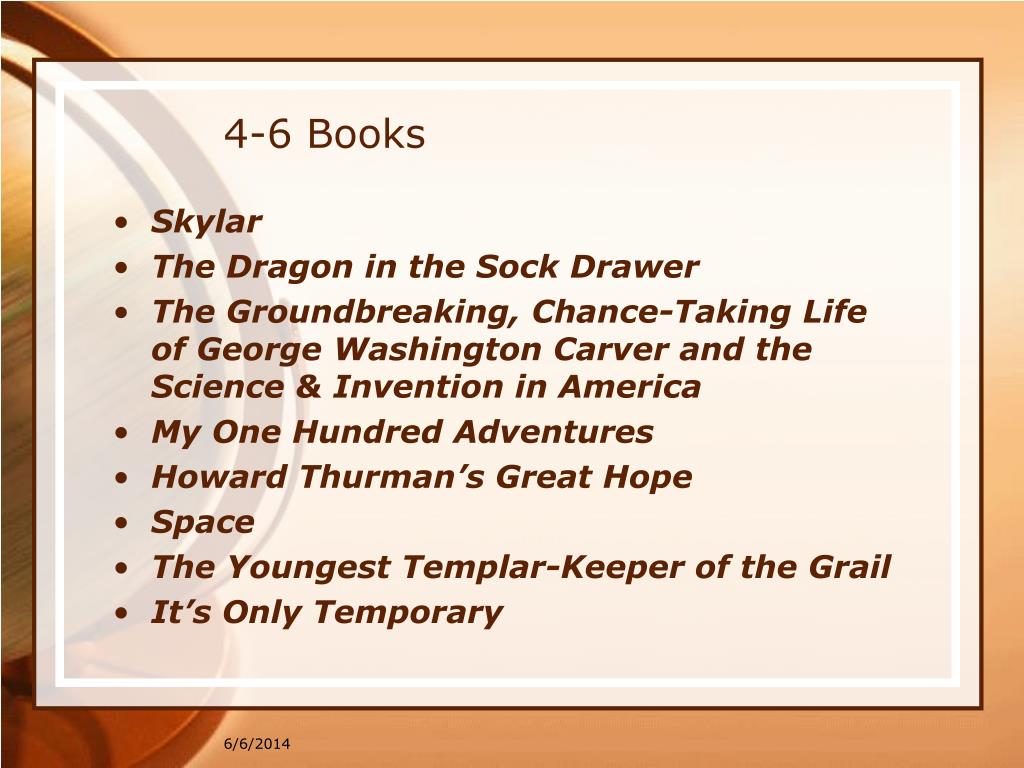 4-6 Books

• Skylar
• The Dragon in the Sock Drawer
• The Groundbreaking, Chance-Taking Life of George Washington Carver and the Science & Invention in America
• My One Hundred Adventures
• Howard Thurman's Great Hope
• Space
• The Youngest Templar-Keeper of the Grail
• It's Only Temporary

6/6/2014